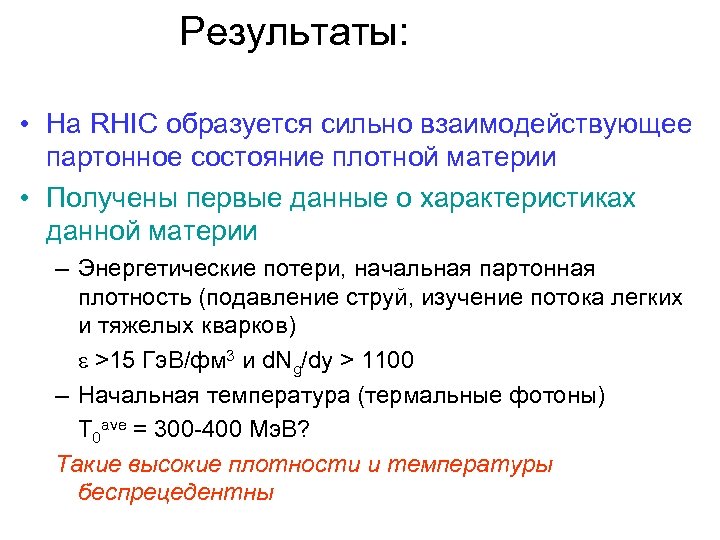 Результаты:

• На RHIC образуется сильно взаимодействующее партонное состояние плотной материи

• Получены первые данные о характеристиках данной материи

– Энергетические потери, начальная партонная плотность (подавление струй, изучение потока легких и тяжелых кварков)

$\varepsilon$ >15 ГэВ/фм$^3$ и $dN_g/dy$ > 1100

– Начальная температура (термальные фотоны)

$T_0^{ave}$ = 300-400 МэВ?

Такие высокие плотности и температуры беспрецедентны